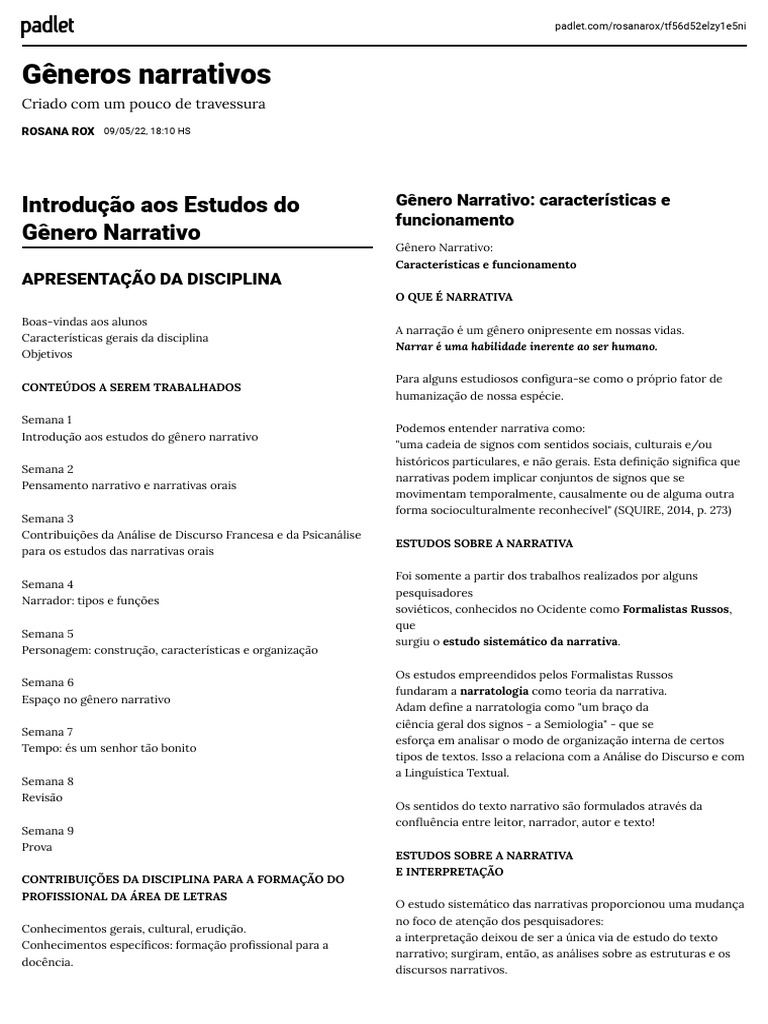 padlet

padlet.com/rosanarox/tf56d52elzy1e5ni

Gêneros narrativos

Criado com um pouco de travessura

ROSANA ROX 09/05/22, 18:10 HS

Introdução aos Estudos do Gênero Narrativo

APRESENTAÇÃO DA DISCIPLINA

Boas-vindas aos alunos
Características gerais da disciplina
Objetivos

CONTEÚDOS A SEREM TRABALHADOS

Semana 1
Introdução aos estudos do gênero narrativo

Semana 2
Pensamento narrativo e narrativas orais

Semana 3
Contribuições da Análise de Discurso Francesa e da Psicanálise para os estudos das narrativas orais

Semana 4
Narrador: tipos e funções

Semana 5
Personagem: construção, características e organização

Semana 6
Espaço no gênero narrativo

Semana 7
Tempo: és um senhor tão bonito

Semana 8
Revisão

Semana 9
Prova

CONTRIBUIÇÕES DA DISCIPLINA PARA A FORMAÇÃO DO PROFISSIONAL DA ÁREA DE LETRAS

Conhecimentos gerais, cultural, erudição.
Conhecimentos específicos: formação profissional para a docência.

Gênero Narrativo: características e funcionamento

Gênero Narrativo:
Características e funcionamento

O QUE É NARRATIVA

A narração é um gênero onipresente em nossas vidas.
Narrar é uma habilidade inerente ao ser humano.

Para alguns estudiosos configura-se como o próprio fator de humanização de nossa espécie.

Podemos entender narrativa como:
"uma cadeia de signos com sentidos sociais, culturais e/ou históricos particulares, e não gerais. Esta definição significa que narrativas podem implicar conjuntos de signos que se movimentam temporalmente, causalmente ou de alguma outra forma socioculturalmente reconhecível" (SQUIRE, 2014, p. 273)

ESTUDOS SOBRE A NARRATIVA

Foi somente a partir dos trabalhos realizados por alguns pesquisadores
soviéticos, conhecidos no Ocidente como Formalistas Russos, que
surgiu o estudo sistemático da narrativa.

Os estudos empreendidos pelos Formalistas Russos
fundaram a narratologia como teoria da narrativa.
Adam define a narratologia como "um braço da
ciência geral dos signos - a Semiologia" - que se
esforça em analisar o modo de organização interna de certos tipos de textos. Isso a relaciona com a Análise do Discurso e com a Linguística Textual.

Os sentidos do texto narrativo são formulados através da confluência entre leitor, narrador, autor e texto!

ESTUDOS SOBRE A NARRATIVA
E INTERPRETAÇÃO

O estudo sistemático das narrativas proporcionou uma mudança no foco de atenção dos pesquisadores:
a interpretação deixou de ser a única via de estudo do texto narrativo; surgiram, então, as análises sobre as estruturas e os discursos narrativos.